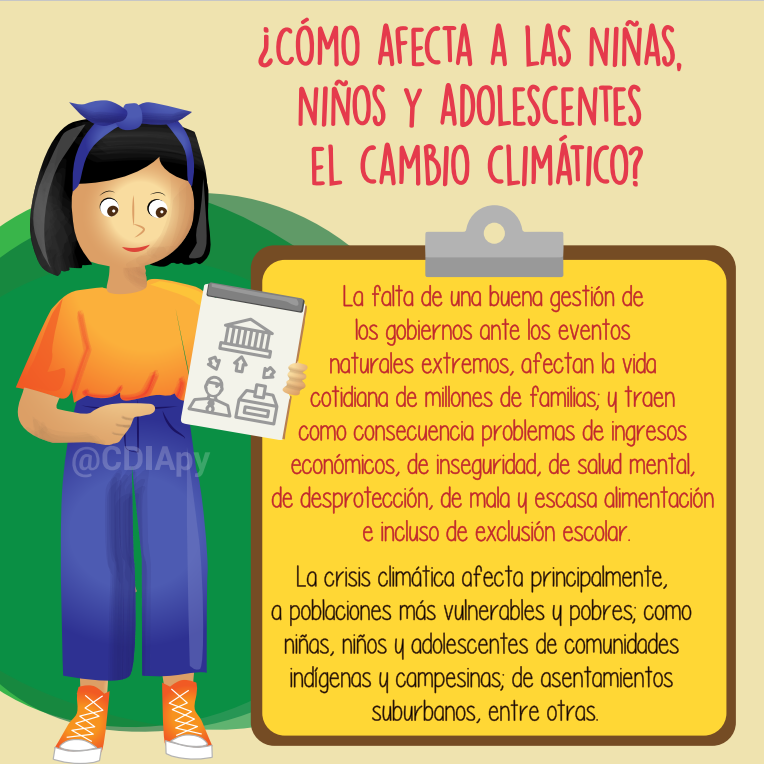 ¿CÓMO AFECTA A LAS NIÑAS, NIÑOS Y ADOLESCENTES EL CAMBIO CLIMÁTICO?

@CDIApy

La falta de una buena gestión de los gobiernos ante los eventos naturales extremos, afectan la vida cotidiana de millones de familias; y traen como consecuencia problemas de ingresos económicos, de inseguridad, de salud mental, de desprotección, de mala y escasa alimentación e incluso de exclusión escolar.

La crisis climática afecta principalmente, a poblaciones más vulnerables y pobres; como niñas, niños y adolescentes de comunidades indígenas y campesinas; de asentamientos suburbanos, entre otras.